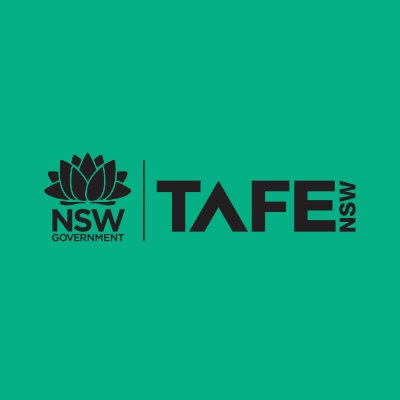 NSW
GOVERNMENT

TAFE
NSW